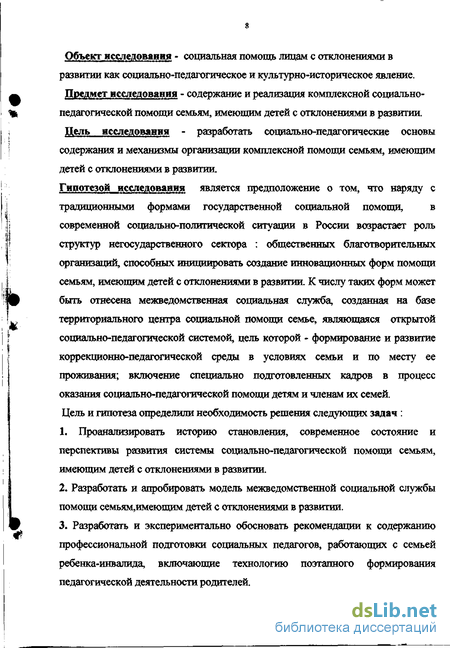 8

Объект исследования - социальная помощь лицам с отклонениями в развитии как социально-педагогическое и культурно-историческое явление.

Предмет исследования - содержание и реализация комплексной социально-педагогической помощи семьям, имеющим детей с отклонениями в развитии.

Цель исследования - разработать социально-педагогические основы содержания и механизмы организации комплексной помощи семьям, имеющим детей с отклонениями в развитии.

Гипотезой исследования является предположение о том, что наряду с традиционными формами государственной социальной помощи, в современной социально-политической ситуации в России возрастает роль структур негосударственного сектора : общественных благотворительных организаций, способных инициировать создание инновационных форм помощи семьям, имеющим детей с отклонениями в развитии. К числу таких форм может быть отнесена межведомственная социальная служба, созданная на базе территориального центра социальной помощи семье, являющаяся открытой социально-педагогической системой, цель которой - формирование и развитие коррекционно-педагогической среды в условиях семьи и по месту ее проживания; включение специально подготовленных кадров в процесс оказания социально-педагогической помощи детям и членам их семей.

Цель и гипотеза определили необходимость решения следующих задач :

1. Проанализировать историю становления, современное состояние и перспективы развития системы социально-педагогической помощи семьям, имеющим детей с отклонениями в развитии.

2. Разработать и апробировать модель межведомственной социальной службы помощи семьям,имеющим детей с отклонениями в развитии.

3. Разработать и экспериментально обосновать рекомендации к содержанию профессиональной подготовки социальных педагогов, работающих с семьей ребенка-инвалида, включающие технологию поэтапного формирования педагогической деятельности родителей.

dsLib.net
библиотека диссертаций